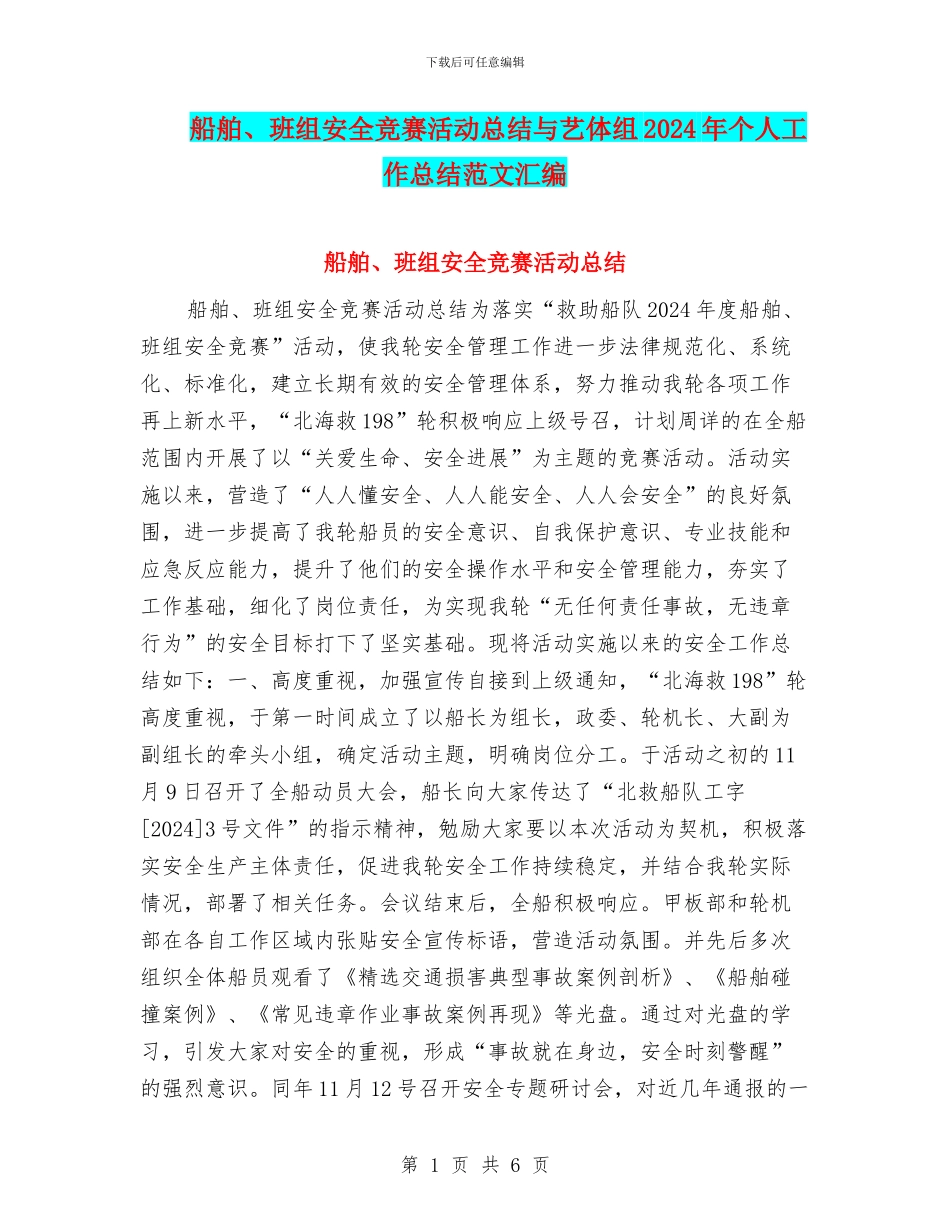 下载后可任意编辑

船舶、班组安全竞赛活动总结与艺体组2024年个人工作总结范文汇编

船舶、班组安全竞赛活动总结

船舶、班组安全竞赛活动总结为落实“救助船队2024年度船舶、班组安全竞赛”活动，使我轮安全管理工作进一步法律规范化、系统化、标准化，建立长期有效的安全管理体系，努力推动我轮各项工作再上新水平，“北海救198”轮积极响应上级号召，计划周详的在全船范围内开展了以“关爱生命、安全进展”为主题的竞赛活动。活动实施以来，营造了“人人懂安全、人人能安全、人人会安全”的良好氛围，进一步提高了我轮船员的安全意识、自我保护意识、专业技能和应急反应能力，提升了他们的安全操作水平和安全管理能力，夯实了工作基础，细化了岗位责任，为实现我轮“无任何责任事故，无违章行为”的安全目标打下了坚实基础。现将活动实施以来的安全工作总结如下：一、高度重视，加强宣传自接到上级通知，“北海救198”轮高度重视，于第一时间成立了以船长为组长，政委、轮机长、大副为副组长的牵头小组，确定活动主题，明确岗位分工。于活动之初的11月9日召开了全船动员大会，船长向大家传达了“北救船队工字[2024]3号文件”的指示精神，勉励大家要以本次活动为契机，积极落实安全生产主体责任，促进我轮安全工作持续稳定，并结合我轮实际情况，部署了相关任务。会议结束后，全船积极响应。甲板部和轮机部在各自工作区域内张贴安全宣传标语，营造活动氛围。并先后多次组织全体船员观看了《精选交通损害典型事故案例剖析》、《船舶碰撞案例》、《常见违章作业事故案例再现》等光盘。通过对光盘的学习，引发大家对安全的重视，形成“事故就在身边，安全时刻警醒”的强烈意识。同年11月12号召开安全专题研讨会，对近几年通报的一

第 1 页 共 6 页